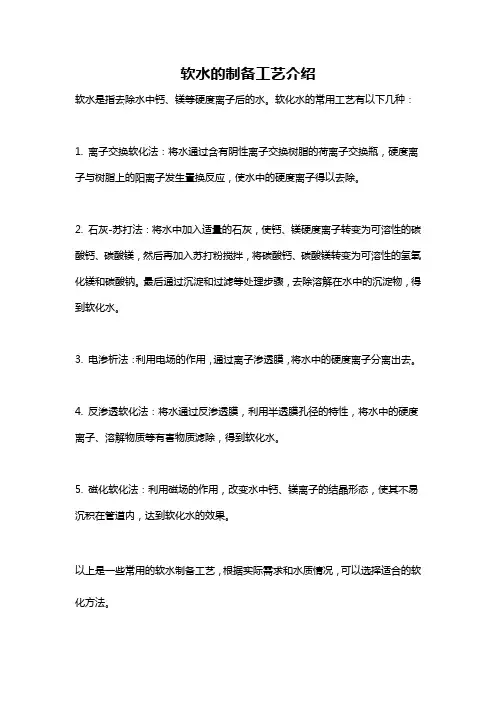 软水的制备工艺介绍

软水是指去除水中钙、镁等硬度离子后的水。软化水的常用工艺有以下几种：

1. 离子交换软化法：将水通过含有阴性离子交换树脂的荷离子交换瓶，硬度离子与树脂上的阳离子发生置换反应，使水中的硬度离子得以去除。

2. 石灰-苏打法：将水中加入适量的石灰，使钙、镁硬度离子转变为可溶性的碳酸钙、碳酸镁，然后再加入苏打粉搅拌，将碳酸钙、碳酸镁转变为可溶性的氢氧化镁和碳酸钠。最后通过沉淀和过滤等处理步骤，去除溶解在水中的沉淀物，得到软化水。

3. 电渗析法：利用电场的作用，通过离子渗透膜，将水中的硬度离子分离出去。

4. 反渗透软化法：将水通过反渗透膜，利用半透膜孔径的特性，将水中的硬度离子、溶解物质等有害物质滤除，得到软化水。

5. 磁化软化法：利用磁场的作用，改变水中钙、镁离子的结晶形态，使其不易沉积在管道内，达到软化水的效果。

以上是一些常用的软水制备工艺，根据实际需求和水质情况，可以选择适合的软化方法。